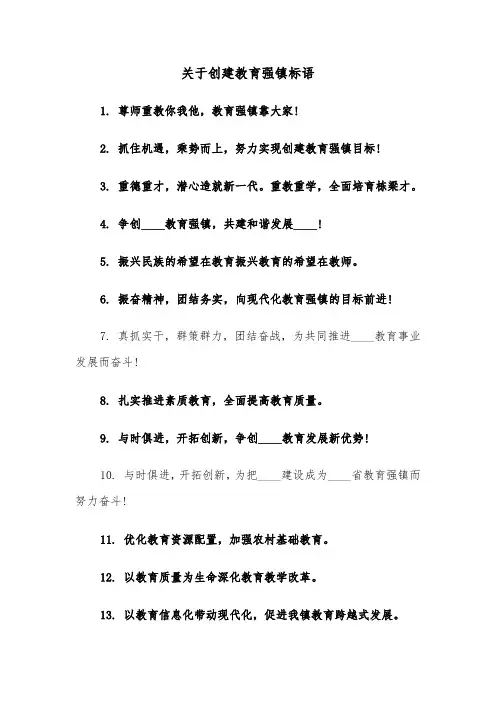 关于创建教育强镇标语

1. 尊师重教你我他，教育强镇靠大家！

2. 抓住机遇，乘势而上，努力实现创建教育强镇目标！

3. 重德重才，潜心造就新一代。重教重学，全面培育栋梁才。

4. 争创____教育强镇，共建和谐发展____！

5. 振兴民族的希望在教育振兴教育的希望在教师。

6. 振奋精神，团结务实，向现代化教育强镇的目标前进！

7. 真抓实干，群策群力，团结奋战，为共同推进____教育事业发展而奋斗！

8. 扎实推进素质教育，全面提高教育质量。

9. 与时俱进，开拓创新，争创____教育发展新优势！

10. 与时俱进，开拓创新，为把____建设成为____省教育强镇而努力奋斗！

11. 优化教育资源配置，加强农村基础教育。

12. 以教育质量为生命深化教育教学改革。

13. 以教育信息化带动现代化，促进我镇教育跨越式发展。